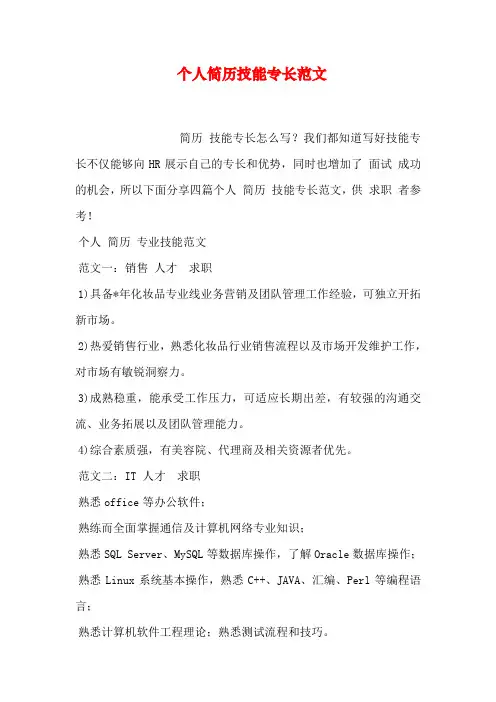 个人简历技能专长范文

简历 技能专长怎么写？我们都知道写好技能专长不仅能够向HR展示自己的专长和优势，同时也增加了 面试 成功的机会，所以下面分享四篇个人 简历 技能专长范文，供 求职 者参考！

个人 简历 专业技能范文

范文一：销售 人才 求职

1)具备*年化妆品专业线业务营销及团队管理工作经验，可独立开拓新市场。

2)热爱销售行业，熟悉化妆品行业销售流程以及市场开发维护工作，对市场有敏锐洞察力。

3)成熟稳重，能承受工作压力，可适应长期出差，有较强的沟通交流、业务拓展以及团队管理能力。

4)综合素质强，有美容院、代理商及相关资源者优先。

范文二：IT 人才 求职

熟悉office等办公软件；

熟练而全面掌握通信及计算机网络专业知识；

熟悉SQL Server、MySQL等数据库操作，了解Oracle数据库操作；

熟悉Linux系统基本操作，熟悉C++、JAVA、汇编、Perl等编程语言；

熟悉计算机软件工程理论；熟悉测试流程和技巧。